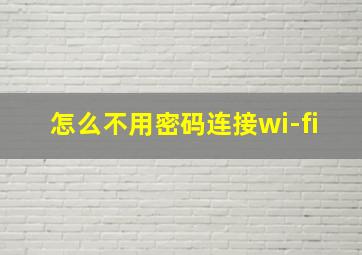 怎么不用密码连接wi-fi